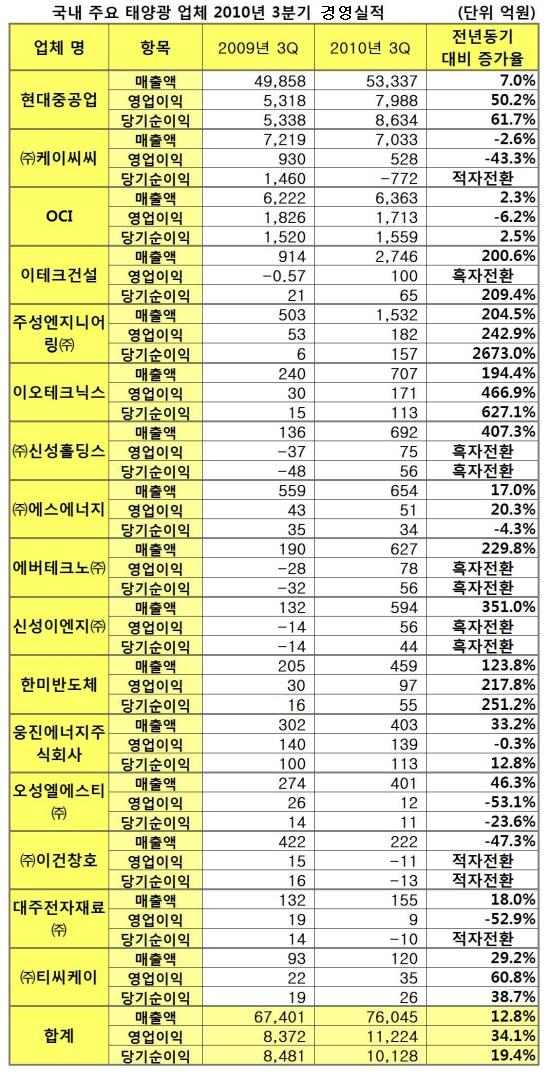 국내 주요 태양광 업체 2010년 3분기 경영실적 (단위 억원)

| 업체 명 | 항목 | 2009년 3Q | 2010년 3Q | 전년동기 대비 증가율 |
|---|---|---|---|---|
| 현대중공업 | 매출액 | 49,858 | 53,337 | 7.0% |
| | 영업이익 | 5,318 | 7,988 | 50.2% |
| | 당기순이익 | 5,338 | 8,634 | 61.7% |
| ㈜케이씨씨 | 매출액 | 7,219 | 7,033 | -2.6% |
| | 영업이익 | 930 | 528 | -43.3% |
| | 당기순이익 | 1,460 | -772 | 적자전환 |
| OCI | 매출액 | 6,222 | 6,363 | 2.3% |
| | 영업이익 | 1,826 | 1,713 | -6.2% |
| | 당기순이익 | 1,520 | 1,559 | 2.5% |
| 이테크건설 | 매출액 | 914 | 2,746 | 200.6% |
| | 영업이익 | -0.57 | 100 | 흑자전환 |
| | 당기순이익 | 21 | 65 | 209.4% |
| 주성엔지니어링㈜ | 매출액 | 503 | 1,532 | 204.5% |
| | 영업이익 | 53 | 182 | 242.9% |
| | 당기순이익 | 6 | 157 | 2673.0% |
| 이오테크닉스 | 매출액 | 240 | 707 | 194.4% |
| | 영업이익 | 30 | 171 | 466.9% |
| | 당기순이익 | 15 | 113 | 627.1% |
| ㈜신성홀딩스 | 매출액 | 136 | 692 | 407.3% |
| | 영업이익 | -37 | 75 | 흑자전환 |
| | 당기순이익 | -48 | 56 | 흑자전환 |
| ㈜에스에너지 | 매출액 | 559 | 654 | 17.0% |
| | 영업이익 | 43 | 51 | 20.3% |
| | 당기순이익 | 35 | 34 | -4.3% |
| 에버테크노㈜ | 매출액 | 190 | 627 | 229.8% |
| | 영업이익 | -28 | 78 | 흑자전환 |
| | 당기순이익 | -32 | 56 | 흑자전환 |
| 신성이엔지㈜ | 매출액 | 132 | 594 | 351.0% |
| | 영업이익 | -14 | 56 | 흑자전환 |
| | 당기순이익 | -14 | 44 | 흑자전환 |
| 한미반도체 | 매출액 | 205 | 459 | 123.8% |
| | 영업이익 | 30 | 97 | 217.8% |
| | 당기순이익 | 16 | 55 | 251.2% |
| 웅진에너지주식회사 | 매출액 | 302 | 403 | 33.2% |
| | 영업이익 | 140 | 139 | -0.3% |
| | 당기순이익 | 100 | 113 | 12.8% |
| 오성엘에스티㈜ | 매출액 | 274 | 401 | 46.3% |
| | 영업이익 | 26 | 12 | -53.1% |
| | 당기순이익 | 14 | 11 | -23.6% |
| ㈜이건창호 | 매출액 | 422 | 222 | -47.3% |
| | 영업이익 | 15 | -11 | 적자전환 |
| | 당기순이익 | 16 | -13 | 적자전환 |
| 대주전자재료㈜ | 매출액 | 132 | 155 | 18.0% |
| | 영업이익 | 19 | 9 | -52.9% |
| | 당기순이익 | 14 | -10 | 적자전환 |
| ㈜티씨케이 | 매출액 | 93 | 120 | 29.2% |
| | 영업이익 | 22 | 35 | 60.8% |
| | 당기순이익 | 19 | 26 | 38.7% |
| 합계 | 매출액 | 67,401 | 76,045 | 12.8% |
| | 영업이익 | 8,372 | 11,224 | 34.1% |
| | 당기순이익 | 8,481 | 10,128 | 19.4% |